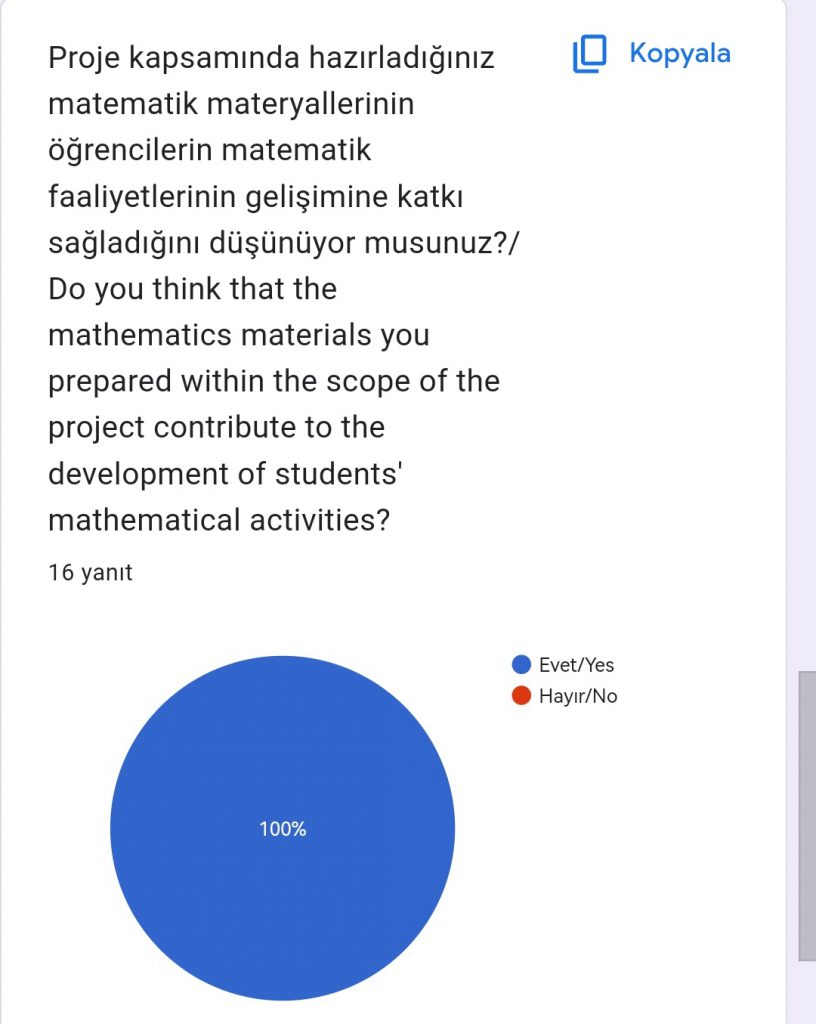 Proje kapsamında hazırladığınız matematik materyallerinin öğrencilerin matematik faaliyetlerinin gelişimine katkı sağladığını düşünüyor musunuz?/ Do you think that the mathematics materials you prepared within the scope of the project contribute to the development of students' mathematical activities?

Kopyala

16 yanıt

Evet/Yes
Hayır/No

100%